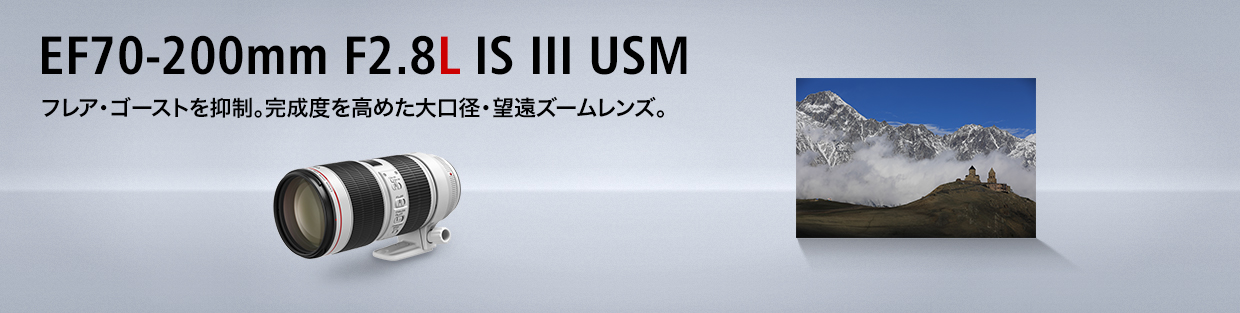 EF70-200mm F2.8L IS III USM

フレア・ゴーストを抑制。完成度を高めた大口径・望遠ズームレンズ。